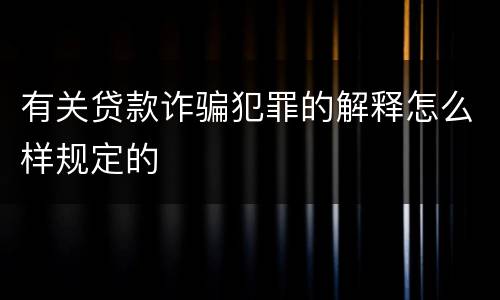 有关贷款诈骗犯罪的解释怎么样规定的